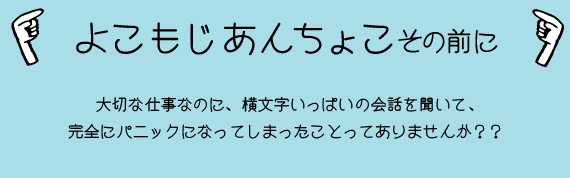 よこもじあんちょこその前に

大切な仕事なのに、横文字いっぱいの会話を聞いて、
完全にパニックになってしまったことってありませんか？？